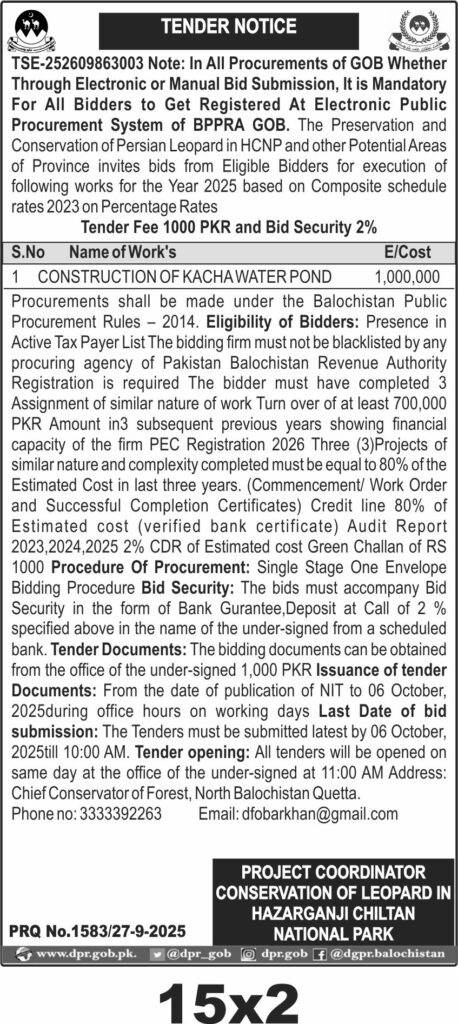 TENDER NOTICE

TSE-252609863003 Note: In All Procurements of GOB Whether Through Electronic or Manual Bid Submission, It is Mandatory For All Bidders to Get Registered At Electronic Public Procurement System of BPPRA GOB. The Preservation and Conservation of Persian Leopard in HCNP and other Potential Areas of Province invites bids from Eligible Bidders for execution of following works for the Year 2025 based on Composite schedule rates 2023 on Percentage Rates

Tender Fee 1000 PKR and Bid Security 2%

| S.No | Name of Work's | E/Cost |
|---|---|---|
| 1 | CONSTRUCTION OF KACHA WATER POND | 1,000,000 |

Procurements shall be made under the Balochistan Public Procurement Rules – 2014. Eligibility of Bidders: Presence in Active Tax Payer List The bidding firm must not be blacklisted by any procuring agency of Pakistan Balochistan Revenue Authority Registration is required The bidder must have completed 3 Assignment of similar nature of work Turn over of at least 700,000 PKR Amount in3 subsequent previous years showing financial capacity of the firm PEC Registration 2026 Three (3)Projects of similar nature and complexity completed must be equal to 80% of the Estimated Cost in last three years. (Commencement/ Work Order and Successful Completion Certificates) Credit line 80% of Estimated cost (verified bank certificate) Audit Report 2023,2024,2025 2% CDR of Estimated cost Green Challan of RS 1000 Procedure Of Procurement: Single Stage One Envelope Bidding Procedure Bid Security: The bids must accompany Bid Security in the form of Bank Gurantee,Deposit at Call of 2 % specified above in the name of the under-signed from a scheduled bank. Tender Documents: The bidding documents can be obtained from the office of the under-signed 1,000 PKR Issuance of tender Documents: From the date of publication of NIT to 06 October, 2025during office hours on working days Last Date of bid submission: The Tenders must be submitted latest by 06 October, 2025till 10:00 AM. Tender opening: All tenders will be opened on same day at the office of the under-signed at 11:00 AM Address: Chief Conservator of Forest, North Balochistan Quetta.
Phone no: 3333392263 Email: dfobarkhan@gmail.com

PROJECT COORDINATOR
CONSERVATION OF LEOPARD IN HAZARGANJI CHILTAN NATIONAL PARK

PRQ No.1583/27-9-2025

www.dpr.gob.pk. @dpr_gob dpr.gob @dgpr.balochistan

15x2